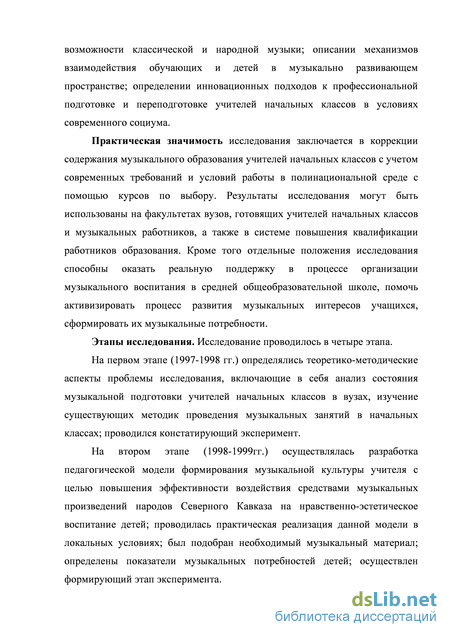 возможности классической и народной музыки; описании механизмов взаимодействия обучающих и детей в музыкально развивающем пространстве; определении инновационных подходов к профессиональной подготовке и переподготовке учителей начальных классов в условиях современного социума.

Практическая значимость исследования заключается в коррекции содержания музыкального образования учителей начальных классов с учетом современных требований и условий работы в полинациональной среде с помощью курсов по выбору. Результаты исследования могут быть использованы на факультетах вузов, готовящих учителей начальных классов и музыкальных работников, а также в системе повышения квалификации работников образования. Кроме того отдельные положения исследования способны оказать реальную поддержку в процессе организации музыкального воспитания в средней общеобразовательной школе, помочь активизировать процесс развития музыкальных интересов учащихся, сформировать их музыкальные потребности.

Этапы исследования. Исследование проводилось в четыре этапа.

На первом этапе (1997-1998 гг.) определялись теоретико-методические аспекты проблемы исследования, включающие в себя анализ состояния музыкальной подготовки учителей начальных классов в вузах, изучение существующих методик проведения музыкальных занятий в начальных классах; проводился констатирующий эксперимент.

На втором этапе (1998-1999гг.) осуществлялась разработка педагогической модели формирования музыкальной культуры учителя с целью повышения эффективности воздействия средствами музыкальных произведений народов Северного Кавказа на нравственно-эстетическое воспитание детей; проводилась практическая реализация данной модели в локальных условиях; был подобран необходимый музыкальный материал; определены показатели музыкальных потребностей детей; осуществлен формирующий этап эксперимента.

dsLib.net
библиотека диссертаций